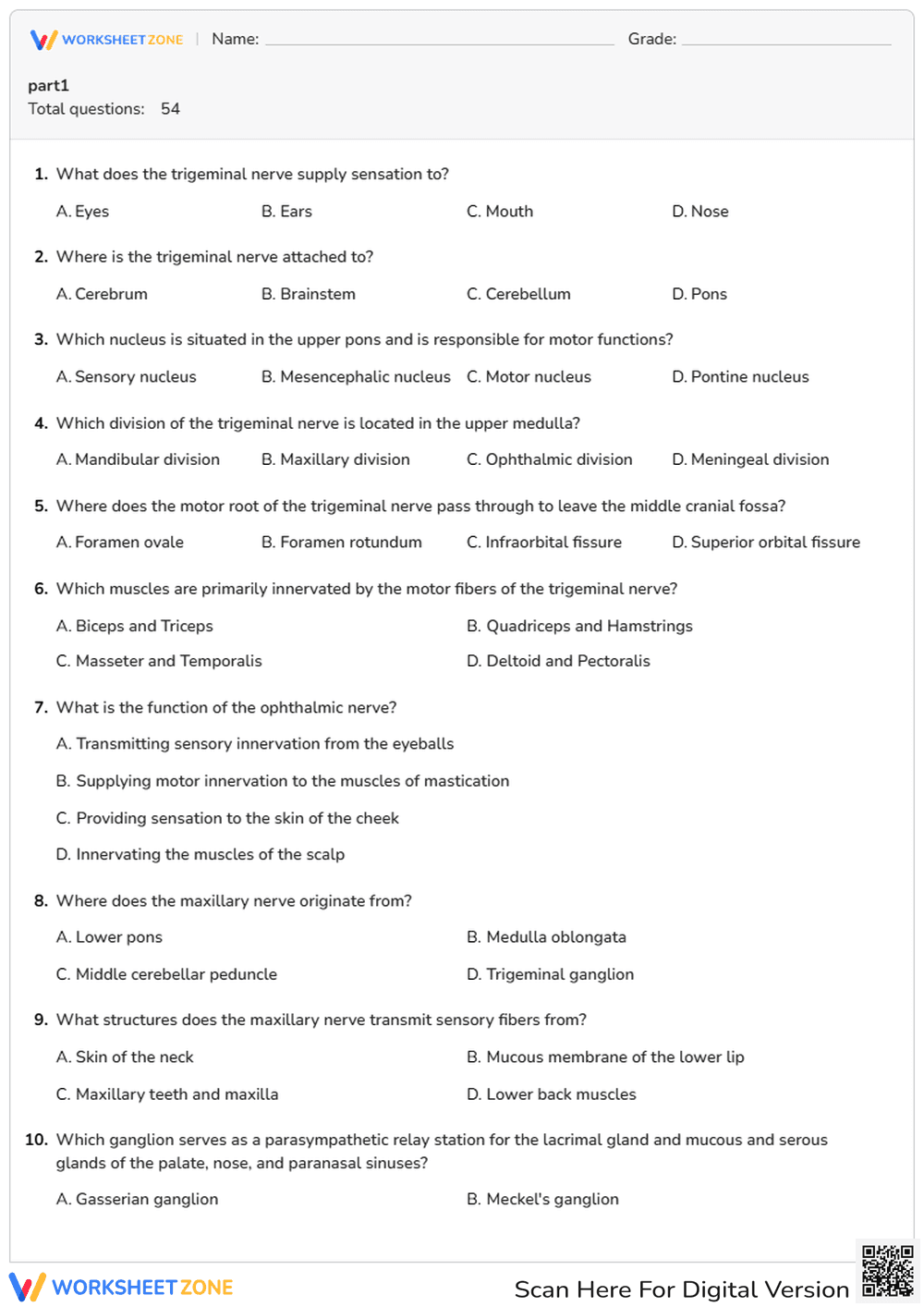 WORKSHEET ZONE | Name: ____ Grade: ____

part1
Total questions: 54

1. What does the trigeminal nerve supply sensation to?

A. Eyes B. Ears C. Mouth D. Nose

2. Where is the trigeminal nerve attached to?

A. Cerebrum B. Brainstem C. Cerebellum D. Pons

3. Which nucleus is situated in the upper pons and is responsible for motor functions?

A. Sensory nucleus B. Mesencephalic nucleus C. Motor nucleus D. Pontine nucleus

4. Which division of the trigeminal nerve is located in the upper medulla?

A. Mandibular division B. Maxillary division C. Ophthalmic division D. Meningeal division

5. Where does the motor root of the trigeminal nerve pass through to leave the middle cranial fossa?

A. Foramen ovale B. Foramen rotundum C. Infraorbital fissure D. Superior orbital fissure

6. Which muscles are primarily innervated by the motor fibers of the trigeminal nerve?

A. Biceps and Triceps B. Quadriceps and Hamstrings

C. Masseter and Temporalis D. Deltoid and Pectoralis

7. What is the function of the ophthalmic nerve?

A. Transmitting sensory innervation from the eyeballs

B. Supplying motor innervation to the muscles of mastication

C. Providing sensation to the skin of the cheek

D. Innervating the muscles of the scalp

8. Where does the maxillary nerve originate from?

A. Lower pons B. Medulla oblongata

C. Middle cerebellar peduncle D. Trigeminal ganglion

9. What structures does the maxillary nerve transmit sensory fibers from?

A. Skin of the neck B. Mucous membrane of the lower lip

C. Maxillary teeth and maxilla D. Lower back muscles

10. Which ganglion serves as a parasympathetic relay station for the lacrimal gland and mucous and serous glands of the palate, nose, and paranasal sinuses?

A. Gasserian ganglion B. Meckel's ganglion

WORKSHEET ZONE Scan Here For Digital Version